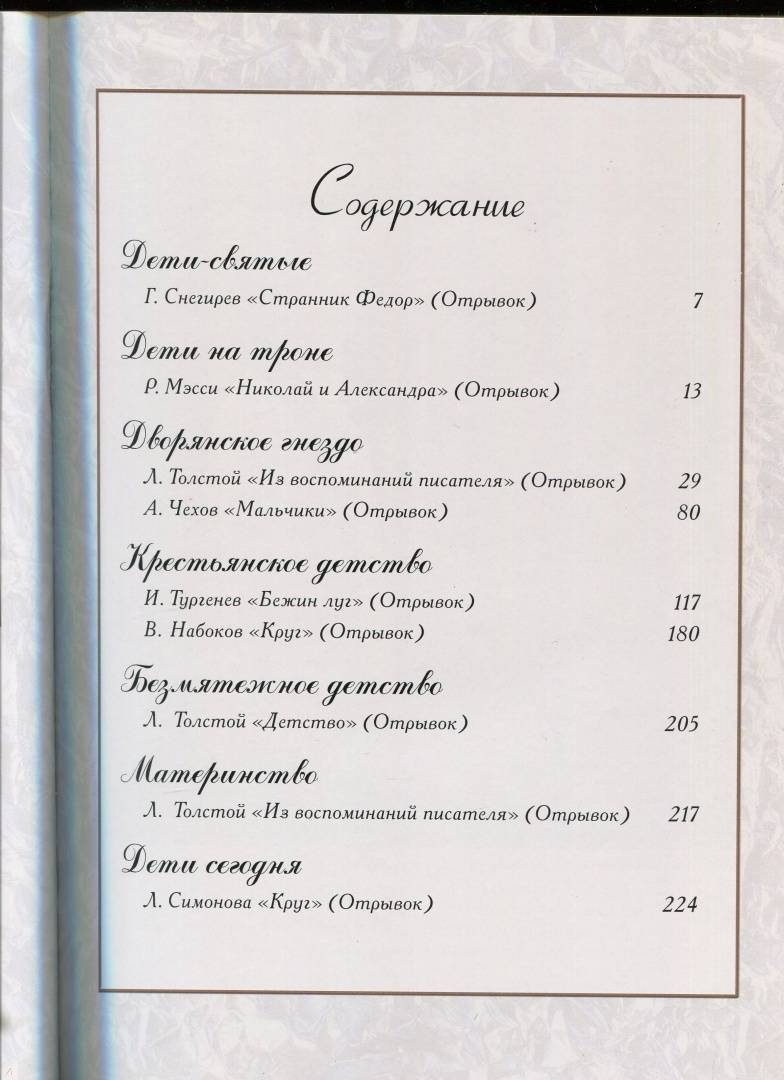 Содержание

Дети-святые

Г. Снегирев «Странник Федор» (Отрывок) 7

Дети на троне

Р. Мэсси «Николай и Александра» (Отрывок) 13

Дворянское гнездо

Л. Толстой «Из воспоминаний писателя» (Отрывок) 29

А. Чехов «Мальчики» (Отрывок) 80

Крестьянское детство

И. Тургенев «Бежин луг» (Отрывок) 117

В. Набоков «Круг» (Отрывок) 180

Безмятежное детство

Л. Толстой «Детство» (Отрывок) 205

Материнство

Л. Толстой «Из воспоминаний писателя» (Отрывок) 217

Дети сегодня

Л. Симонова «Круг» (Отрывок) 224